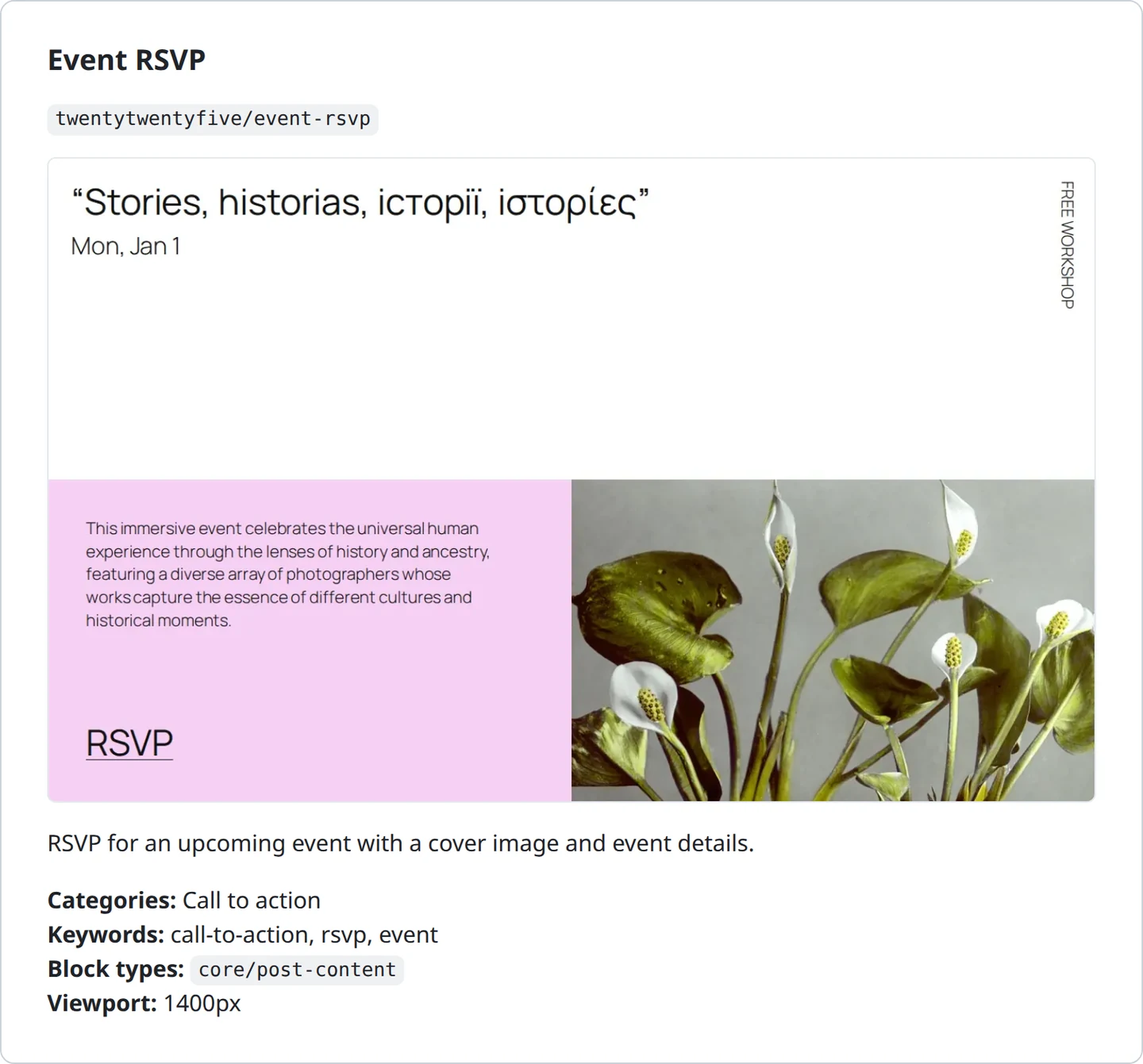 Event RSVP

twentytwentyfive/event-rsvp

“Stories, historias, історії, ιστορίες”

Mon, Jan 1

FREE WORKSHOP

This immersive event celebrates the universal human experience through the lenses of history and ancestry, featuring a diverse array of photographers whose works capture the essence of different cultures and historical moments.

RSVP

RSVP for an upcoming event with a cover image and event details.

Categories: Call to action
Keywords: call-to-action, rsvp, event
Block types: core/post-content
Viewport: 1400px